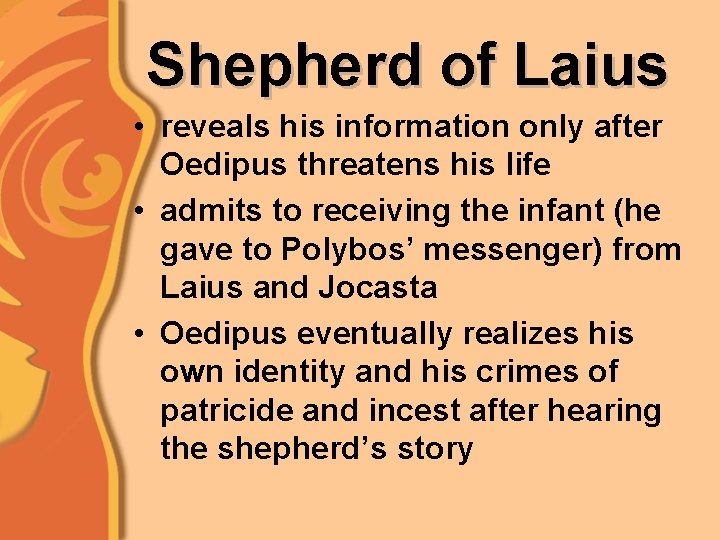 Shepherd of Laius

• reveals his information only after Oedipus threatens his life
• admits to receiving the infant (he gave to Polybos’ messenger) from Laius and Jocasta
• Oedipus eventually realizes his own identity and his crimes of patricide and incest after hearing the shepherd’s story